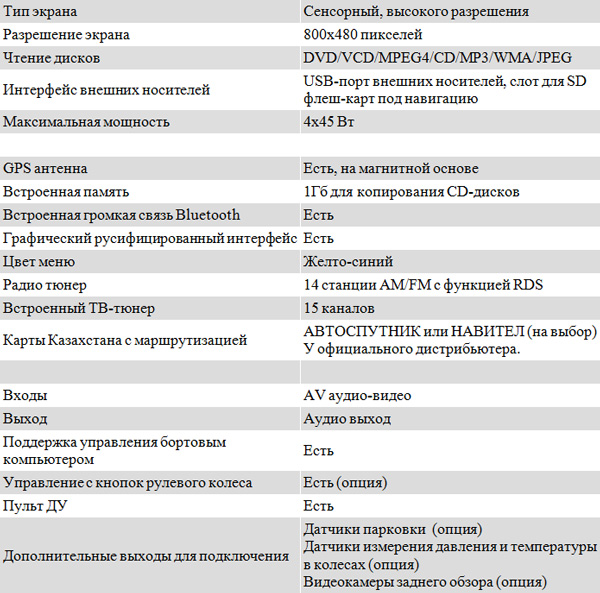 | Тип экрана | Сенсорный, высокого разрешения |
|---|---|
| Разрешение экрана | 800x480 пикселей |
| Чтение дисков | DVD/VCD/MPEG4/CD/MP3/WMA/JPEG |
| Интерфейс внешних носителей | USB-порт внешних носителей, слот для SD флеш-карт под навигацию |
| Максимальная мощность | 4x45 Вт |
|  |  |
| GPS антенна | Есть, на магнитной основе |
| Встроенная память | 1Гб для копирования CD-дисков |
| Встроенная громкая связь Bluetooth | Есть |
| Графический русифицированный интерфейс | Есть |
| Цвет меню | Желто-синий |
| Радио тюнер | 14 станции AM/FM с функцией RDS |
| Встроенный ТВ-тюнер | 15 каналов |
| Карты Казахстана с маршрутизацией | АВТОСПУТНИК или НАВИТЕЛ (на выбор) У официального дистрибьютера. |
|  |  |
| Входы | AV аудио-видео |
| Выход | Аудио выход |
| Поддержка управления бортовым компьютером | Есть |
| Управление с кнопок рулевого колеса | Есть (опция) |
| Пульт ДУ | Есть |
| Дополнительные выходы для подключения | Датчики парковки (опция) Датчики измерения давления и температуры в колесах (опция) Видеокамеры заднего обзора (опция) |